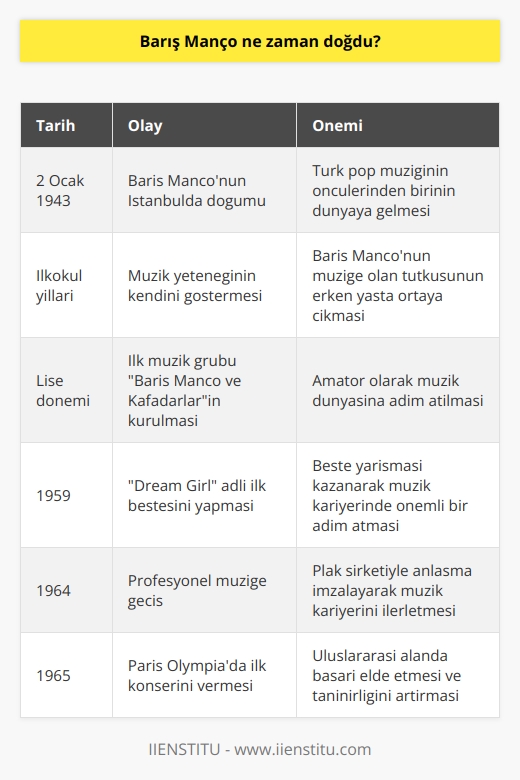 Barış Manço ne zaman doğdu?

| Tarih | Olay | Onemi |
|---|---|---|
| 2 Ocak 1943 | Baris Manco'nun Istanbulda dogumu | Turk pop muziginin onculerinden birinin dunyaya gelmesi |
| Ilkokul yillari | Muzik yeteneginin kendini gostermesi | Baris Manco'nun muzige olan tutkusunun erken yasta ortaya cikmasi |
| Lise donemi | Ilk muzik grubu "Baris Manco ve Kafadarlar"in kurulmasi | Amator olarak muzik dunyasina adim atilmasi |
| 1959 | "Dream Girl" adli ilk bestesini yapmasi | Beste yarismasi kazanarak muzik kariyerinde onemli bir adim atmasi |
| 1964 | Profesyonel muzige gecis | Plak sirketiyle anlasma imzalayarak muzik kariyerini ilerletmesi |
| 1965 | Paris Olympia'da ilk konserini vermesi | Uluslararasi alanda basari elde etmesi ve taninirligini artirmasi |

IIENSTITU - www.iienstitu.com